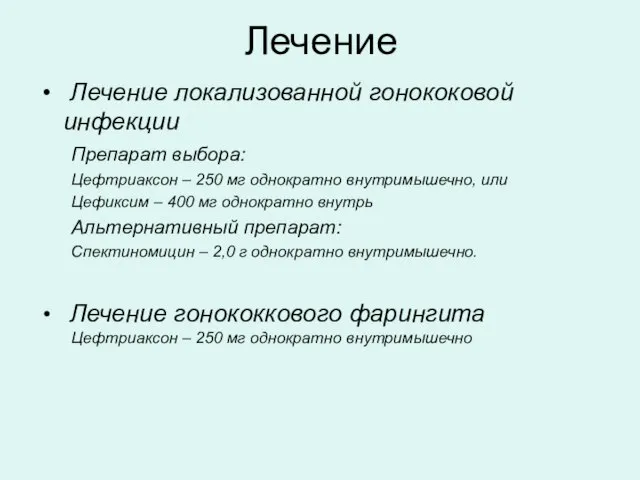 Лечение

• Лечение локализованной гонококовой инфекции

Препарат выбора:

Цефтриаксон – 250 мг однократно внутримышечно, или

Цефиксим – 400 мг однократно внутрь

Альтернативный препарат:

Спектиномицин – 2,0 г однократно внутримышечно.

• Лечение гонококкового фарингита

Цефтриаксон – 250 мг однократно внутримышечно